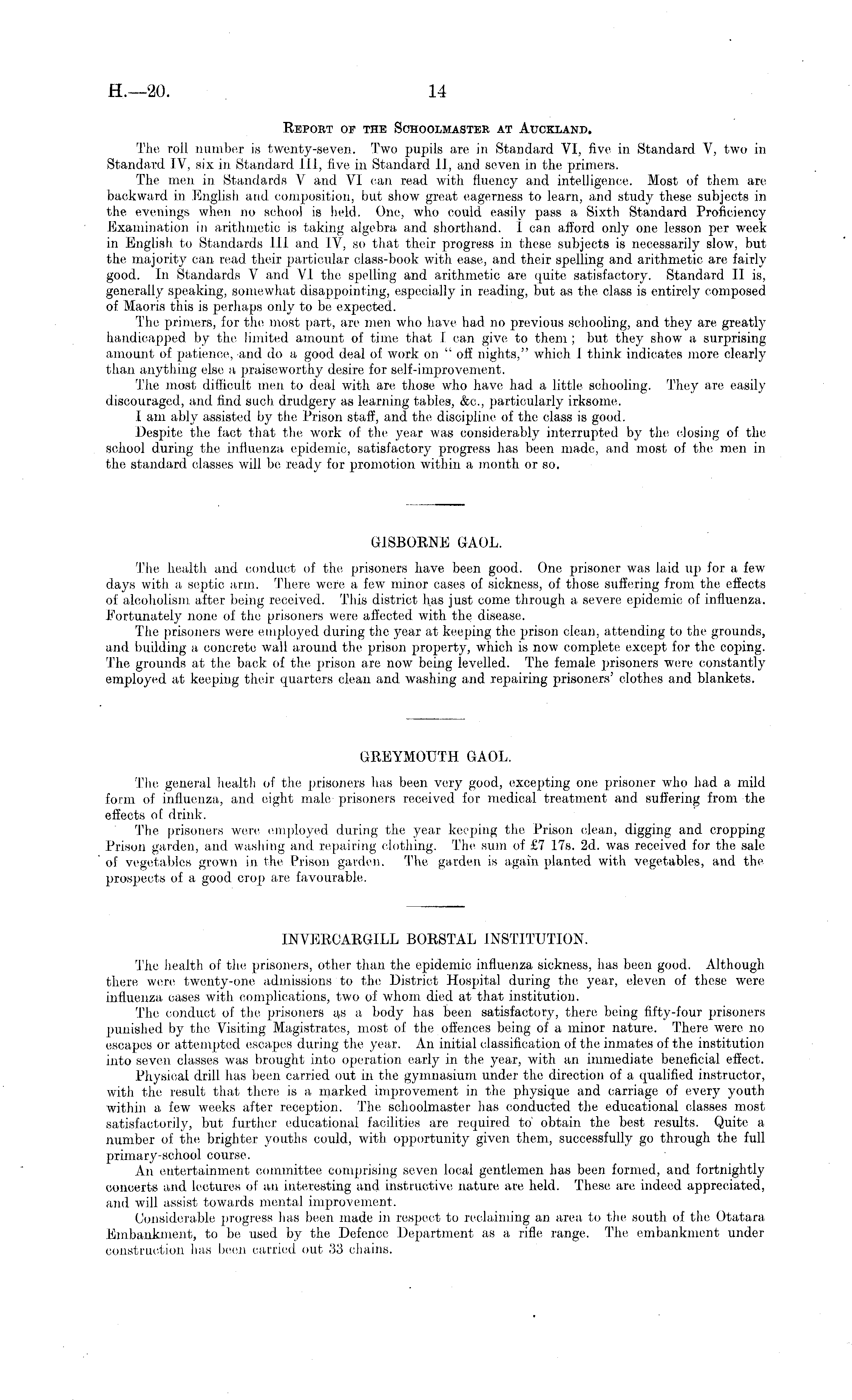 H.—20. 14

REPORT OF THE SCHOOLMASTER AT AUCKLAND.

The roll number is twenty-seven. Two pupils are in Standard VI, five in Standard V, two in Standard IV, six in Standard III, five in Standard II, and seven in the primers.

The men in Standards V and VI can read with fluency and intelligence. Most of them are backward in English and composition, but show great eagerness to learn, and study these subjects in the evenings when no school is held. One, who could easily pass a Sixth Standard Proficiency Examination in arithmetic is taking algebra and shorthand. I can afford only one lesson per week in English to Standards III and IV, so that their progress in these subjects is necessarily slow, but the majority can read their particular class-book with ease, and their spelling and arithmetic are fairly good. In Standards V and VI the spelling and arithmetic are quite satisfactory. Standard II is, generally speaking, somewhat disappointing, especially in reading, but as the class is entirely composed of Maoris this is perhaps only to be expected.

The primers, for the most part, are men who have had no previous schooling, and they are greatly handicapped by the limited amount of time that I can give to them; but they show a surprising amount of patience, and do a good deal of work on "off nights," which I think indicates more clearly than anything else a praiseworthy desire for self-improvement.

The most difficult men to deal with are those who have had a little schooling. They are easily discouraged, and find such drudgery as learning tables, &c., particularly irksome.

I am ably assisted by the Prison staff, and the discipline of the class is good.

Despite the fact that the work of the year was considerably interrupted by the closing of the school during the influenza epidemic, satisfactory progress has been made, and most of the men in the standard classes will be ready for promotion within a month or so.

GISBORNE GAOL.

The health and conduct of the prisoners have been good. One prisoner was laid up for a few days with a septic arm. There were a few minor cases of sickness, of those suffering from the effects of alcoholism after being received. This district has just come through a severe epidemic of influenza. Fortunately none of the prisoners were affected with the disease.

The prisoners were employed during the year at keeping the prison clean, attending to the grounds, and building a concrete wall around the prison property, which is now complete except for the coping. The grounds at the back of the prison are now being levelled. The female prisoners were constantly employed at keeping their quarters clean and washing and repairing prisoners' clothes and blankets.

GREYMOUTH GAOL.

The general health of the prisoners has been very good, excepting one prisoner who had a mild form of influenza, and eight male prisoners received for medical treatment and suffering from the effects of drink.

The prisoners were employed during the year keeping the Prison clean, digging and cropping Prison garden, and washing and repairing clothing. The sum of £7 17s. 2d. was received for the sale of vegetables grown in the Prison garden. The garden is again planted with vegetables, and the prospects of a good crop are favourable.

INVERCARGILL BORSTAL INSTITUTION.

The health of the prisoners, other than the epidemic influenza sickness, has been good. Although there were twenty-one admissions to the District Hospital during the year, eleven of these were influenza cases with complications, two of whom died at that institution.

The conduct of the prisoners as a body has been satisfactory, there being fifty-four prisoners punished by the Visiting Magistrates, most of the offences being of a minor nature. There were no escapes or attempted escapes during the year. An initial classification of the inmates of the institution into seven classes was brought into operation early in the year, with an immediate beneficial effect.

Physical drill has been carried out in the gymnasium under the direction of a qualified instructor, with the result that there is a marked improvement in the physique and carriage of every youth within a few weeks after reception. The schoolmaster has conducted the educational classes most satisfactorily, but further educational facilities are required to obtain the best results. Quite a number of the brighter youths could, with opportunity given them, successfully go through the full primary-school course.

An entertainment committee comprising seven local gentlemen has been formed, and fortnightly concerts and lectures of an interesting and instructive nature are held. These are indeed appreciated, and will assist towards mental improvement.

Considerable progress has been made in respect to reclaiming an area to the south of the Otatara Embankment, to be used by the Defence Department as a rifle range. The embankment under construction has been carried out 33 chains.